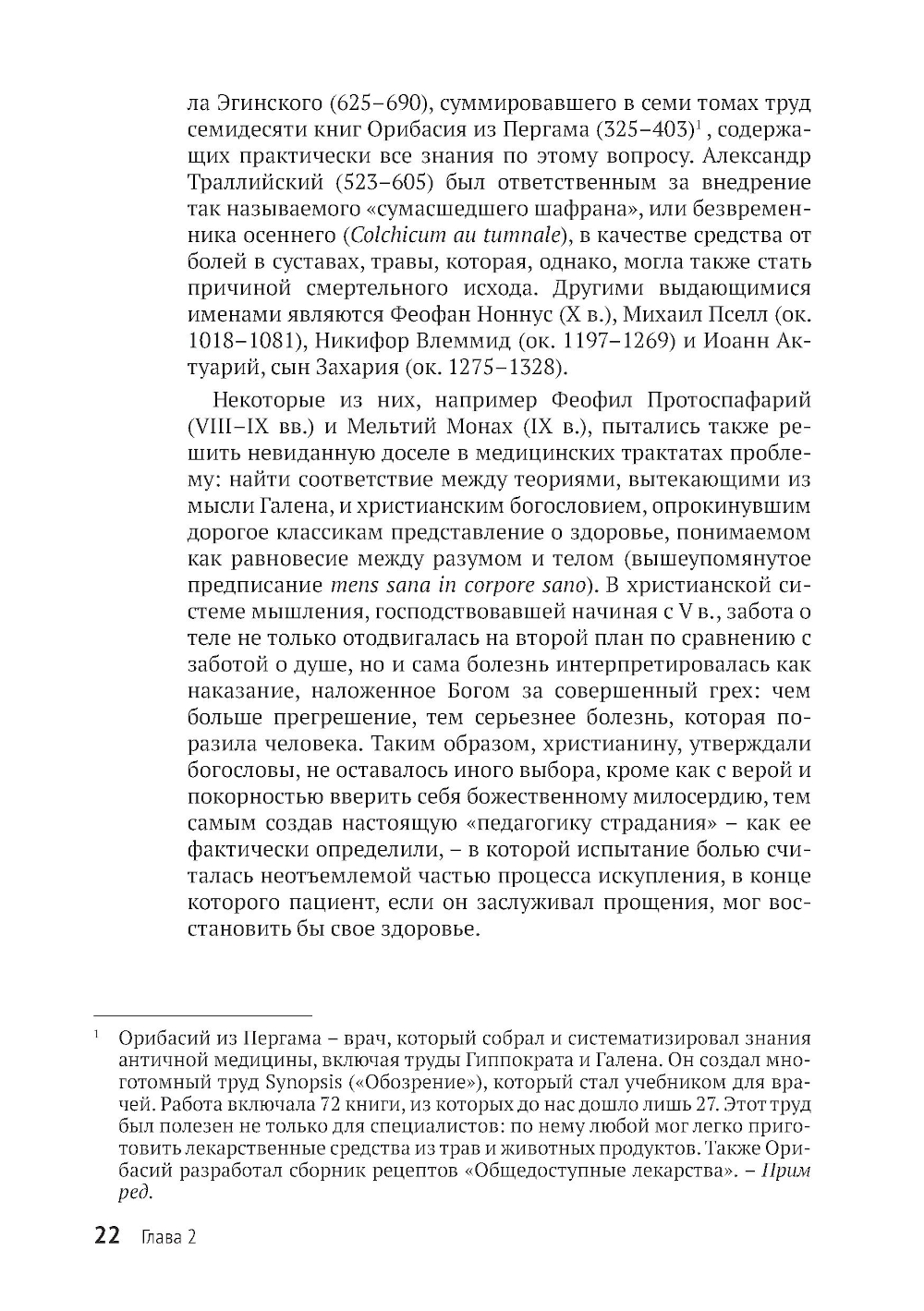 ла Эгинского (625–690), суммировавшего в семи томах труд семидесяти книг Орибасия из Пергама (325–403)$^1$, содержащих практически все знания по этому вопросу. Александр Траллийский (523–605) был ответственным за внедрение так называемого «сумасшедшего шафрана», или безвременника осеннего (Colchicum au tumnale), в качестве средства от болей в суставах, травы, которая, однако, могла также стать причиной смертельного исхода. Другими выдающимися именами являются Феофан Ноннус (X в.), Михаил Пселл (ок. 1018–1081), Никифор Влеммид (ок. 1197–1269) и Иоанн Актуарий, сын Захария (ок. 1275–1328).

Некоторые из них, например Феофил Протоспафарий (VIII–IX вв.) и Мельтий Монах (IX в.), пытались также решить невиданную доселе в медицинских трактатах проблему: найти соответствие между теориями, вытекающими из мысли Галена, и христианским богословием, опрокинувшим дорогое классикам представление о здоровье, понимаемом как равновесие между разумом и телом (вышеупомянутое предписание mens sana in corpore sano). В христианской системе мышления, господствовавшей начиная с V в., забота о теле не только отодвигалась на второй план по сравнению с заботой о душе, но и сама болезнь интерпретировалась как наказание, наложенное Богом за совершенный грех: чем больше прегрешение, тем серьезнее болезнь, которая поразила человека. Таким образом, христианину, утверждали богословы, не оставалось иного выбора, кроме как с верой и покорностью вверить себя божественному милосердию, тем самым создав настоящую «педагогику страдания» – как ее фактически определили, – в которой испытание болью считалась неотъемлемой частью процесса искупления, в конце которого пациент, если он заслуживал прощения, мог восстановить бы свое здоровье.

$^1$ Орибасий из Пергама – врач, который собрал и систематизировал знания античной медицины, включая труды Гиппократа и Галена. Он создал многотомный труд Synopsis («Обозрение»), который стал учебником для врачей. Работа включала 72 книги, из которых до нас дошло лишь 27. Этот труд был полезен не только для специалистов: по нему любой мог легко приготовить лекарственные средства из трав и животных продуктов. Также Орибасий разработал сборник рецептов «Общедоступные лекарства». – Прим ред.

22 Глава 2